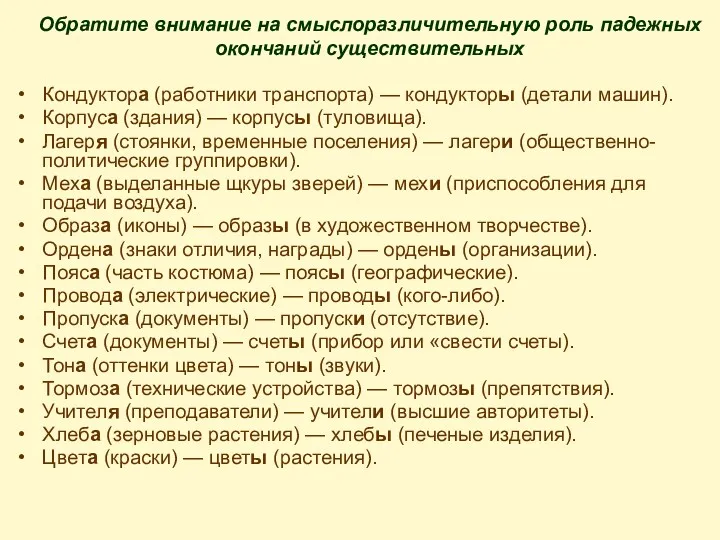 Обратите внимание на смыслоразличительную роль падежных окончаний существительных

• Кондуктора (работники транспорта) — кондукторы (детали машин).
• Корпуса (здания) — корпусы (туловища).
• Лагеря (стоянки, временные поселения) — лагери (общественно-политические группировки).
• Меха (выделанные щкуры зверей) — мехи (приспособления для подачи воздуха).
• Образа (иконы) — образы (в художественном творчестве).
• Ордена (знаки отличия, награды) — ордены (организации).
• Пояса (часть костюма) — поясы (географические).
• Провода (электрические) — проводы (кого-либо).
• Пропуска (документы) — пропуски (отсутствие).
• Счета (документы) — счеты (прибор или «свести счеты).
• Тона (оттенки цвета) — тоны (звуки).
• Тормоза (технические устройства) — тормозы (препятствия).
• Учителя (преподаватели) — учители (высшие авторитеты).
• Хлеба (зерновые растения) — хлебы (печеные изделия).
• Цвета (краски) — цветы (растения).